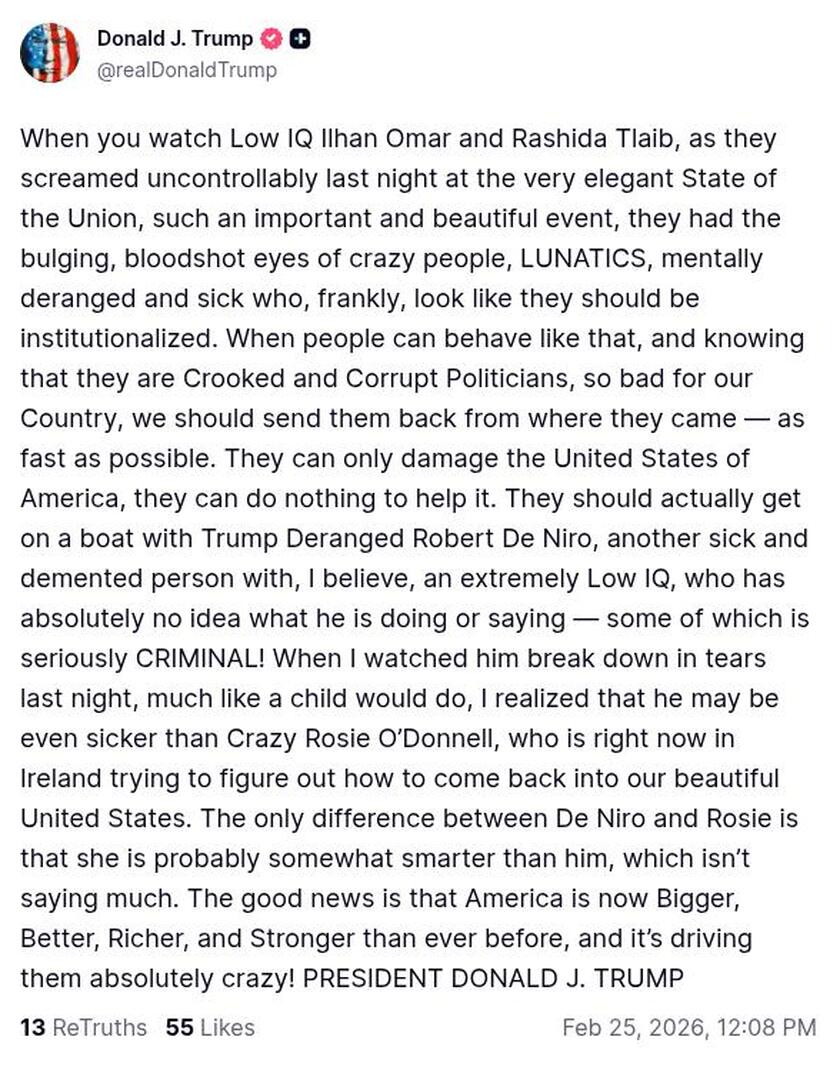 Donald J. Trump
@realDonaldTrump

When you watch Low IQ Ilhan Omar and Rashida Tlaib, as they screamed uncontrollably last night at the very elegant State of the Union, such an important and beautiful event, they had the bulging, bloodshot eyes of crazy people, LUNATICS, mentally deranged and sick who, frankly, look like they should be institutionalized. When people can behave like that, and knowing that they are Crooked and Corrupt Politicians, so bad for our Country, we should send them back from where they came — as fast as possible. They can only damage the United States of America, they can do nothing to help it. They should actually get on a boat with Trump Deranged Robert De Niro, another sick and demented person with, I believe, an extremely Low IQ, who has absolutely no idea what he is doing or saying — some of which is seriously CRIMINAL! When I watched him break down in tears last night, much like a child would do, I realized that he may be even sicker than Crazy Rosie O'Donnell, who is right now in Ireland trying to figure out how to come back into our beautiful United States. The only difference between De Niro and Rosie is that she is probably somewhat smarter than him, which isn't saying much. The good news is that America is now Bigger, Better, Richer, and Stronger than ever before, and it's driving them absolutely crazy! PRESIDENT DONALD J. TRUMP

13 ReTruths 55 Likes Feb 25, 2026, 12:08 PM